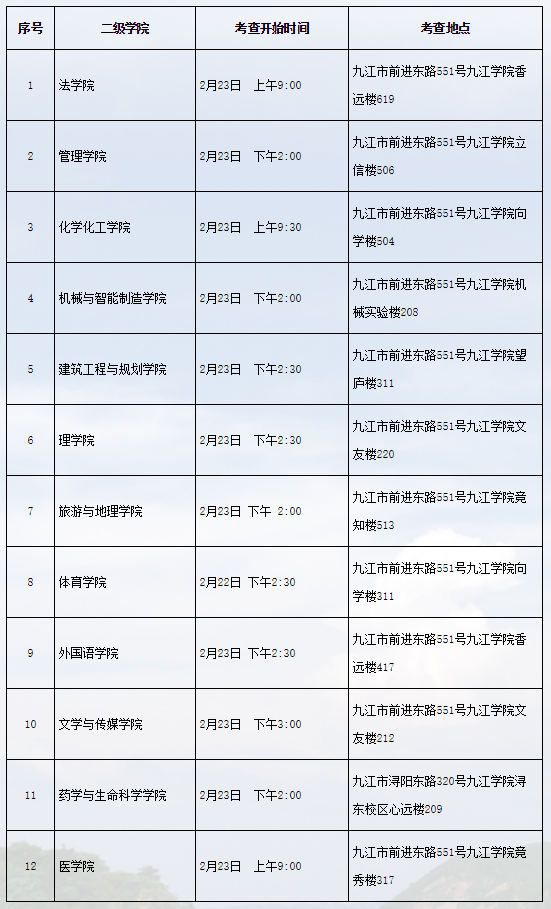 | 序号 | 二级学院 | 考查开始时间 | 考查地点 |
|---|---|---|---|
| 1 | 法学院 | 2月23日　上午9:00 | 九江市前进东路551号九江学院香远楼619 |
| 2 | 管理学院 | 2月23日　下午2:00 | 九江市前进东路551号九江学院立信楼506 |
| 3 | 化学化工学院 | 2月23日　上午9:30 | 九江市前进东路551号九江学院向学楼504 |
| 4 | 机械与智能制造学院 | 2月23日　下午2:00 | 九江市前进东路551号九江学院机械实验楼208 |
| 5 | 建筑工程与规划学院 | 2月23日　下午2:30 | 九江市前进东路551号九江学院望庐楼311 |
| 6 | 理学院 | 2月23日　下午2:30 | 九江市前进东路551号九江学院文友楼220 |
| 7 | 旅游与地理学院 | 2月23日 下午 2:00 | 九江市前进东路551号九江学院竞知楼513 |
| 8 | 体育学院 | 2月22日 下午2:30 | 九江市前进东路551号九江学院向学楼311 |
| 9 | 外国语学院 | 2月23日 下午2:30 | 九江市前进东路551号九江学院香远楼417 |
| 10 | 文学与传媒学院 | 2月23日　下午3:00 | 九江市前进东路551号九江学院文友楼212 |
| 11 | 药学与生命科学学院 | 2月23日　下午2:00 | 九江市浔阳东路320号九江学院浔东校区心远楼209 |
| 12 | 医学院 | 2月23日　上午9:00 | 九江市前进东路551号九江学院竞秀楼317 |